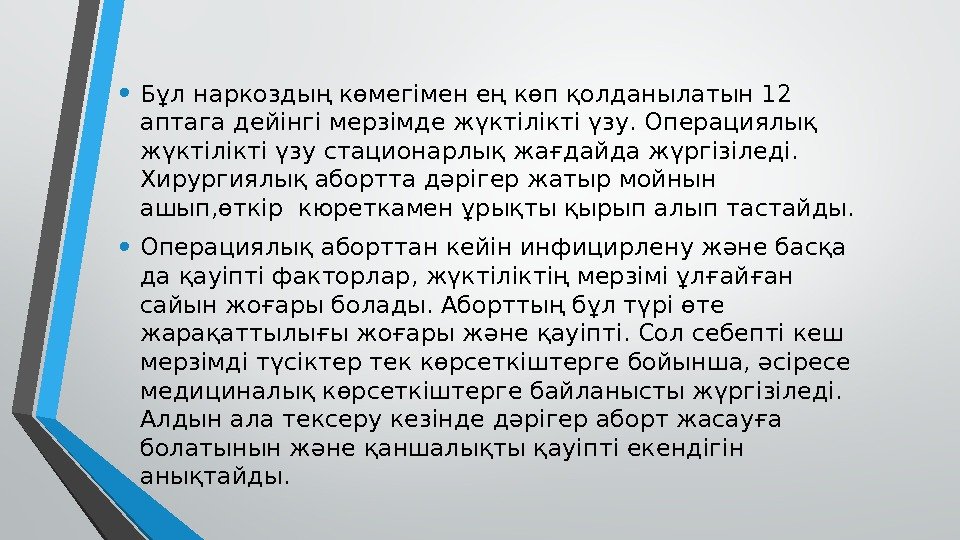 • Бұл наркоздың көмегімен ең көп қолданылатын 12 аптага дейінгі мерзімде жүктілікті үзу. Операциялық жүктілікті үзу стационарлық жағдайда жүргізіледі. Хирургиялық абортта дәрігер жатыр мойнын ашып,өткір  кюреткамен ұрықты қырып алып тастайды.

• Операциялық аборттан кейін инфицирлену және басқа да қауіпті факторлар, жүктіліктің мерзімі ұлғайған сайын жоғары болады. Аборттың бұл түрі өте жарақаттылығы жоғары және қауіпті. Сол себепті кеш мерзімді түсіктер тек көрсеткіштерге бойынша, әсіресе медициналық көрсеткіштерге байланысты жүргізіледі. Алдын ала тексеру кезінде дәрігер аборт жасауға болатынын және қаншалықты қауіпті екендігін анықтайды.